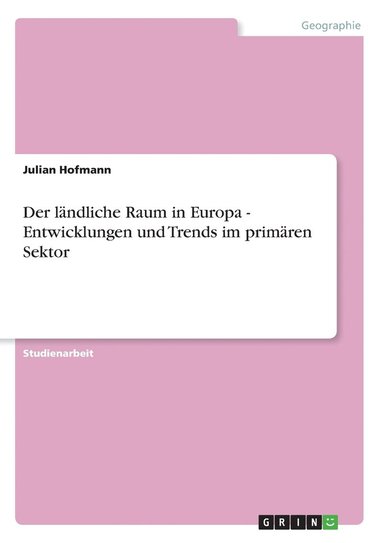 Geographie

Julian Hofmann

Der ländliche Raum in Europa - Entwicklungen und Trends im primären Sektor

Studienarbeit

GRIN